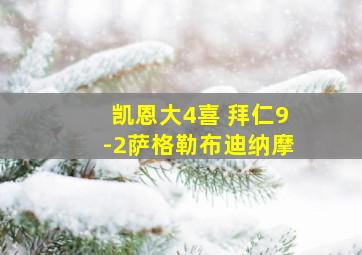 凯恩大4喜 拜仁9-2萨格勒布迪纳摩